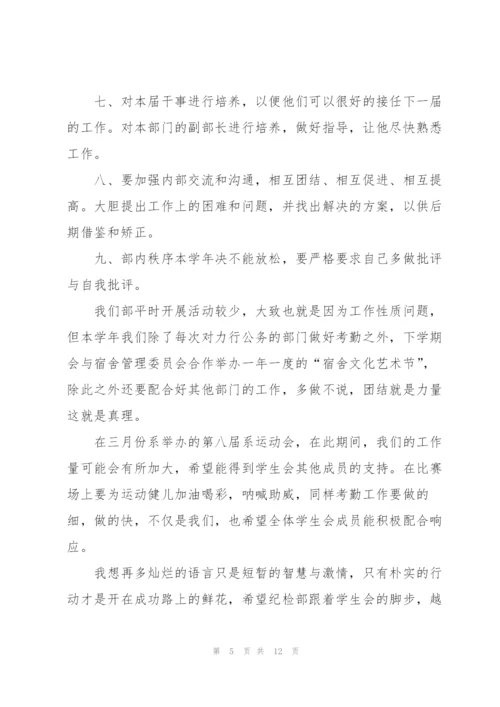 七、对本届干事进行培养，以便他们可以很好的接任下一届的工作。对本部门的副部长进行培养，做好指导，让他尽快熟悉工作。

八、要加强内部交流和沟通，相互团结、相互促进、相互提高。大胆提出工作上的困难和问题，并找出解决的方案，以供后期借鉴和矫正。

九、部内秩序本学年决不能放松，要严格要求自己多做批评与自我批评。

我们部平时开展活动较少，大致也就是因为工作性质问题，但本学年我们除了每次对力行公务的部门做好考勤之外，下学期会与宿舍管理委员会合作举办一年一度的“宿舍文化艺术节”，除此之外还要配合好其他部门的工作，多做不说，团结就是力量这就是真理。

在三月份系举办的第八届系运动会，在此期间，我们的工作量可能会有所加大，希望能得到学生会其他成员的支持。在比赛场上要为运动健儿加油喝彩，呐喊助威，同样考勤工作要做的细，做的快，不仅是我们，也希望全体学生会成员能积极配合响应。

我想再多灿烂的语言只是短暂的智慧与激情，只有朴实的行动才是开在成功路上的鲜花，希望纪检部跟着学生会的脚步，越

第 5 页 共 12 页